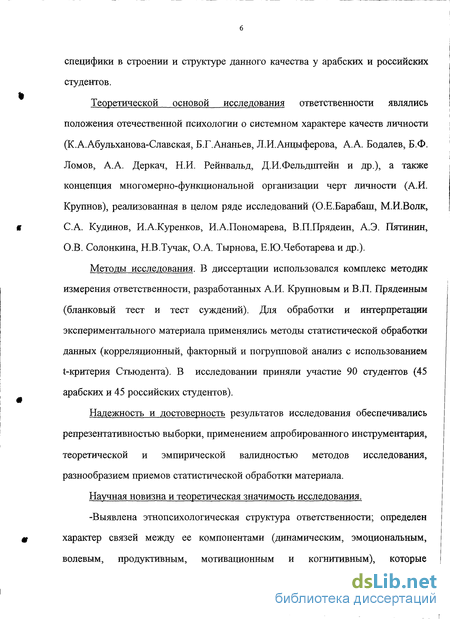 6

специфики в строении и структуре данного качества у арабских и российских студентов.

Теоретической основой исследования ответственности являлись положения отечественной психологии о системном характере качеств личности (К.А.Абульханова-Славская, Б.Г.Ананьев, Л.И.Анцыферова, А.А. Бодалев, Б.Ф. Ломов, А.А. Деркач, Н.И. Рейнвальд, Д.И.Фельдштейн и др.), а также концепция многомерно-функциональной организации черт личности (А.И. Крупнов), реализованная в целом ряде исследований (О.Е.Барабаш, М.И.Волк, С.А. Кудинов, И.А.Куренков, И.А.Пономарева, В.П.Прядеин, А.Э. Пятинин, О.В. Солонкина, Н.В.Тучак, О.А. Тырнова, Е.Ю.Чеботарева и др.).

Методы исследования. В диссертации использовался комплекс методик измерения ответственности, разработанных А.И. Крупновым и В.П. Прядеиным (бланковый тест и тест суждений). Для обработки и интерпретации экспериментального материала применялись методы статистической обработки данных (корреляционный, факторный и погрупповой анализ с использованием t-критерия Стьюдента). В исследовании приняли участие 90 студентов (45 арабских и 45 российских студентов).

Надежность и достоверность результатов исследования обеспечивались репрезентативностью выборки, применением апробированного инструментария, теоретической и эмпирической валидностью методов исследования, разнообразием приемов статистической обработки материала.

Научная новизна и теоретическая значимость исследования.

-Выявлена этнопсихологическая структура ответственности; определен характер связей между ее компонентами (динамическим, эмоциональным, волевым, продуктивным, мотивационным и когнитивным), которые

dsLib.net
библиотека диссертаций